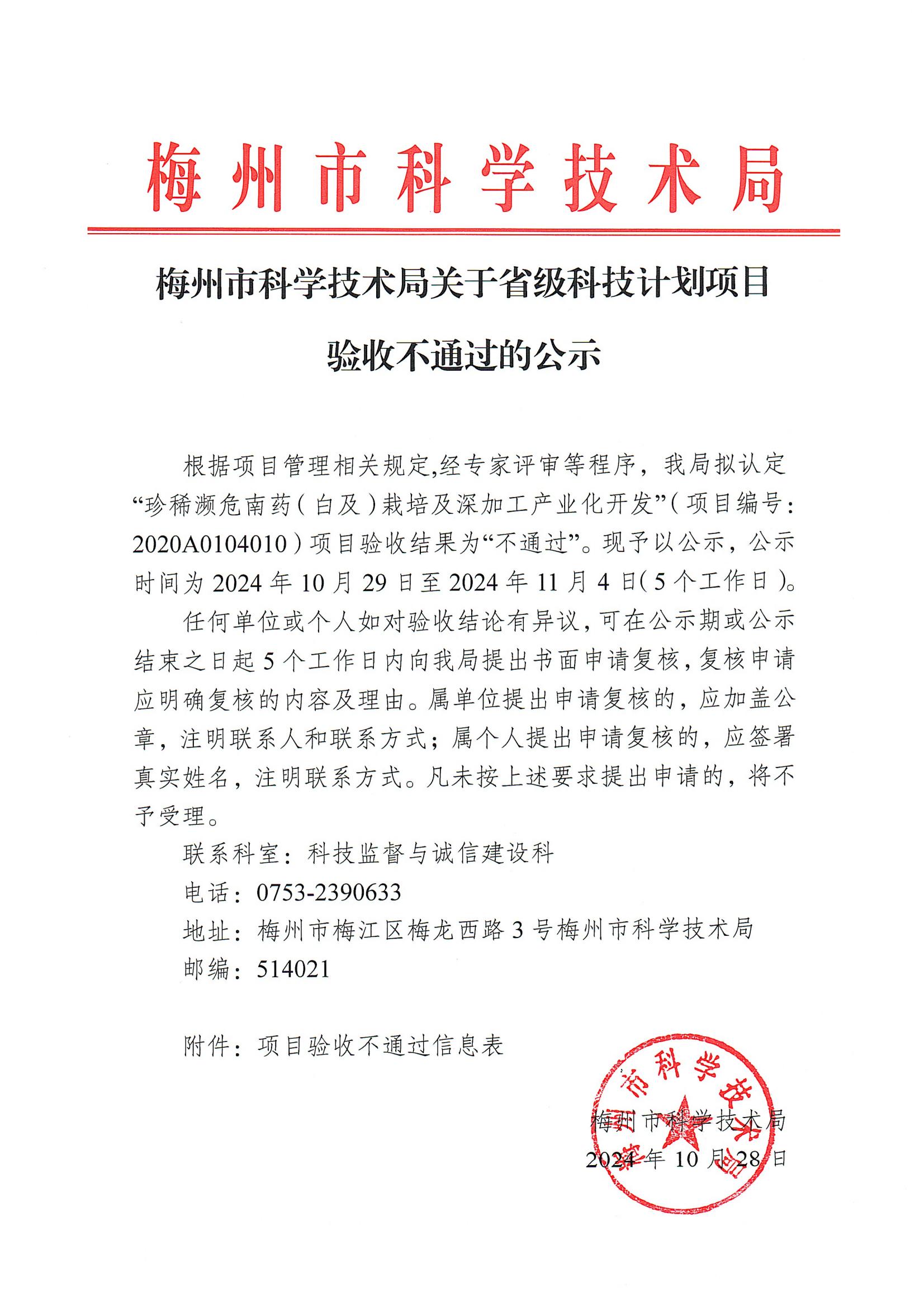 梅州市科学技术局

梅州市科学技术局关于省级科技计划项目验收不通过的公示

根据项目管理相关规定,经专家评审等程序，我局拟认定“珍稀濒危南药（白及）栽培及深加工产业化开发”（项目编号：2020A0104010）项目验收结果为“不通过”。现予以公示，公示时间为 2024 年 10 月 29 日至 2024 年 11 月 4 日（5 个工作日）。

任何单位或个人如对验收结论有异议，可在公示期或公示结束之日起 5 个工作日内向我局提出书面申请复核，复核申请应明确复核的内容及理由。属单位提出申请复核的，应加盖公章，注明联系人和联系方式；属个人提出申请复核的，应签署真实姓名，注明联系方式。凡未按上述要求提出申请的，将不予受理。

联系科室：科技监督与诚信建设科

电话：0753-2390633

地址：梅州市梅江区梅龙西路 3 号梅州市科学技术局

邮编：514021

附件：项目验收不通过信息表

梅州市科学技术局
2024 年 10 月 28 日

梅州市科学技术局